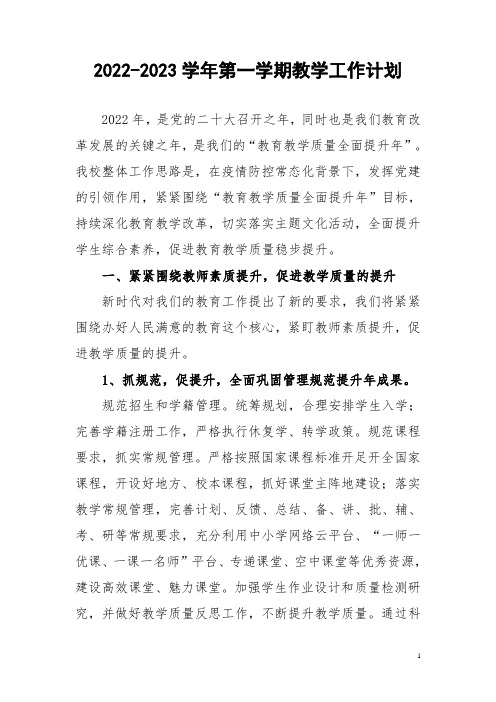 2022-2023 学年第一学期教学工作计划

2022 年，是党的二十大召开之年，同时也是我们教育改革发展的关键之年，是我们的“教育教学质量全面提升年”。我校整体工作思路是，在疫情防控常态化背景下，发挥党建的引领作用，紧紧围绕“教育教学质量全面提升年”目标，持续深化教育教学改革，切实落实主题文化活动，全面提升学生综合素养，促进教育教学质量稳步提升。

一、紧紧围绕教师素质提升，促进教学质量的提升

新时代对我们的教育工作提出了新的要求，我们将紧紧围绕办好人民满意的教育这个核心，紧盯教师素质提升，促进教学质量的提升。

1、抓规范，促提升，全面巩固管理规范提升年成果。

规范招生和学籍管理。统筹规划，合理安排学生入学；完善学籍注册工作，严格执行休复学、转学政策。规范课程要求，抓实常规管理。严格按照国家课程标准开足开全国家课程，开设好地方、校本课程，抓好课堂主阵地建设；落实教学常规管理，完善计划、反馈、总结、备、讲、批、辅、考、研等常规要求，充分利用中小学网络云平台、“一师一优课、一课一名师”平台、专递课堂、空中课堂等优秀资源，建设高效课堂、魅力课堂。加强学生作业设计和质量检测研究，并做好教学质量反思工作，不断提升教学质量。通过科

1